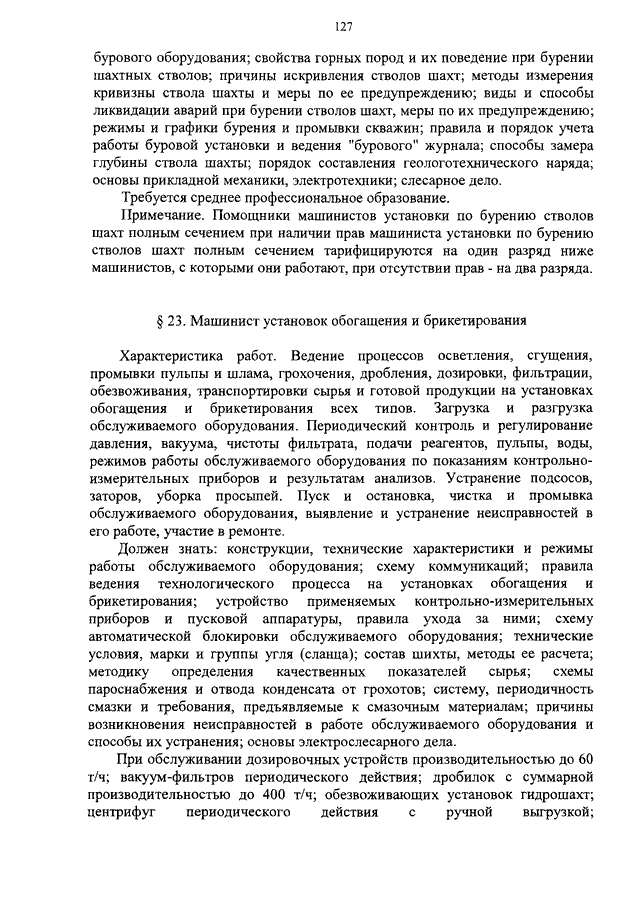 127

бурового оборудования; свойства горных пород и их поведение при бурении шахтных стволов; причины искривления стволов шахт; методы измерения кривизны ствола шахты и меры по ее предупреждению; виды и способы ликвидации аварий при бурении стволов шахт, меры по их предупреждению; режимы и графики бурения и промывки скважин; правила и порядок учета работы буровой установки и ведения "бурового" журнала; способы замера глубины ствола шахты; порядок составления геологотехнического наряда; основы прикладной механики, электротехники; слесарное дело.

Требуется среднее профессиональное образование.

Примечание. Помощники машинистов установки по бурению стволов шахт полным сечением при наличии прав машиниста установки по бурению стволов шахт полным сечением тарифицируются на один разряд ниже машинистов, с которыми они работают, при отсутствии прав - на два разряда.

§ 23. Машинист установок обогащения и брикетирования

Характеристика работ. Ведение процессов осветления, сгущения, промывки пульпы и шлама, грохочения, дробления, дозировки, фильтрации, обезвоживания, транспортировки сырья и готовой продукции на установках обогащения и брикетирования всех типов. Загрузка и разгрузка обслуживаемого оборудования. Периодический контроль и регулирование давления, вакуума, чистоты фильтрата, подачи реагентов, пульпы, воды, режимов работы обслуживаемого оборудования по показаниям контрольно-измерительных приборов и результатам анализов. Устранение подсосов, заторов, уборка просыпей. Пуск и остановка, чистка и промывка обслуживаемого оборудования, выявление и устранение неисправностей в его работе, участие в ремонте.

Должен знать: конструкции, технические характеристики и режимы работы обслуживаемого оборудования; схему коммуникаций; правила ведения технологического процесса на установках обогащения и брикетирования; устройство применяемых контрольно-измерительных приборов и пусковой аппаратуры, правила ухода за ними; схему автоматической блокировки обслуживаемого оборудования; технические условия, марки и группы угля (сланца); состав шихты, методы ее расчета; методику определения качественных показателей сырья; схемы пароснабжения и отвода конденсата от грохотов; систему, периодичность смазки и требования, предъявляемые к смазочным материалам; причины возникновения неисправностей в работе обслуживаемого оборудования и способы их устранения; основы электрослесарного дела.

При обслуживании дозировочных устройств производительностью до 60 т/ч; вакуум-фильтров периодического действия; дробилок с суммарной производительностью до 400 т/ч; обезвоживающих установок гидрошахт; центрифуг периодического действия с ручной выгрузкой;